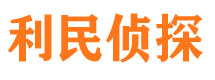 利民侦探